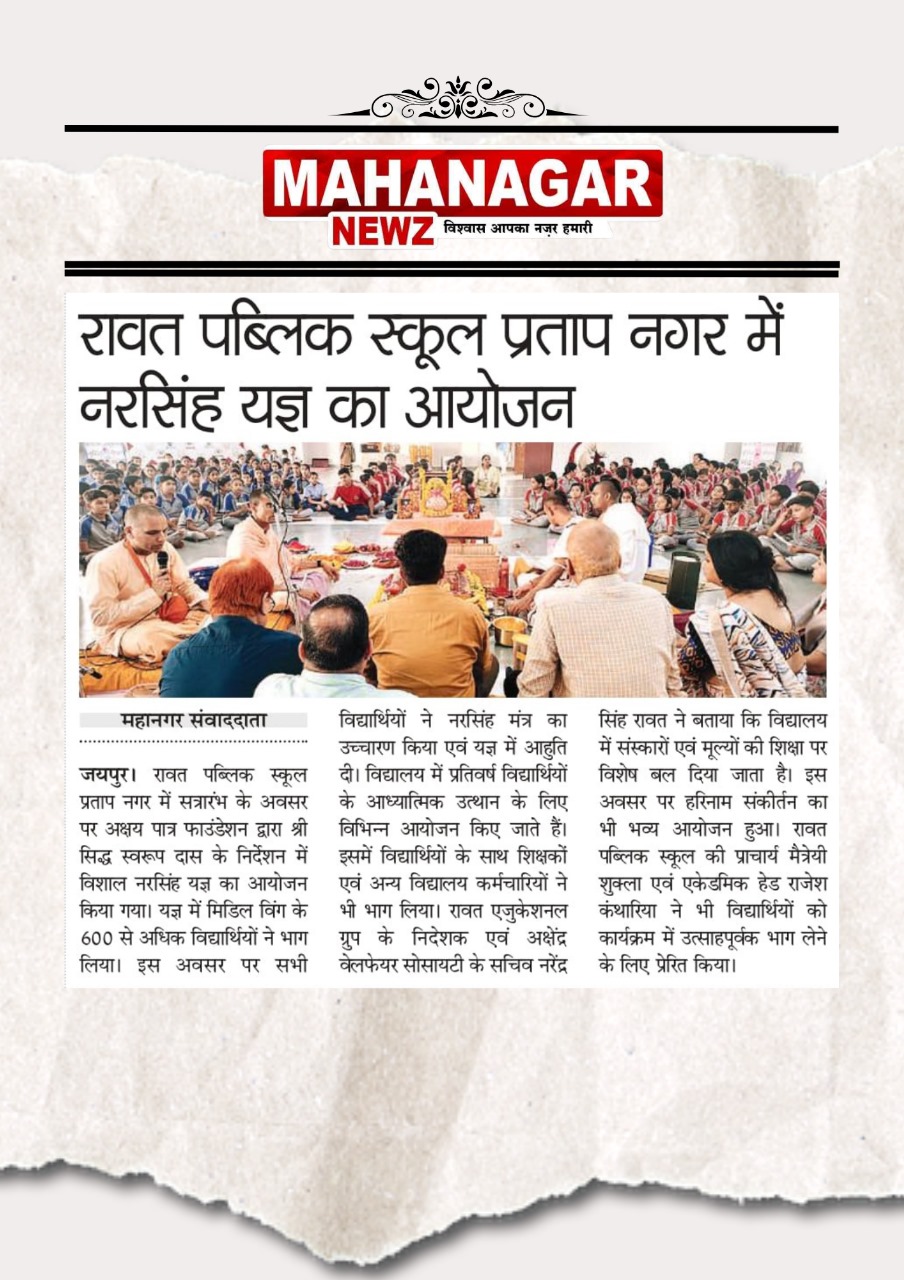 MAHANAGAR
NEWZ विश्वास आपका नज़र हमारी

रावत पब्लिक स्कूल प्रताप नगर में नरसिंह यज्ञ का आयोजन

महानगर संवाददाता

जयपुर। रावत पब्लिक स्कूल प्रताप नगर में सत्रारंभ के अवसर पर अक्षय पात्र फाउंडेशन द्वारा श्री सिद्ध स्वरूप दास के निर्देशन में विशाल नरसिंह यज्ञ का आयोजन किया गया। यज्ञ में मिडिल विंग के 600 से अधिक विद्यार्थियों ने भाग लिया। इस अवसर पर सभी विद्यार्थियों ने नरसिंह मंत्र का उच्चारण किया एवं यज्ञ में आहुति दी। विद्यालय में प्रतिवर्ष विद्यार्थियों के आध्यात्मिक उत्थान के लिए विभिन्न आयोजन किए जाते हैं। इसमें विद्यार्थियों के साथ शिक्षकों एवं अन्य विद्यालय कर्मचारियों ने भी भाग लिया। रावत एजुकेशनल ग्रुप के निदेशक एवं अक्षेंद्र वेलफेयर सोसायटी के सचिव नरेंद्र सिंह रावत ने बताया कि विद्यालय में संस्कारों एवं मूल्यों की शिक्षा पर विशेष बल दिया जाता है। इस अवसर पर हरिनाम संकीर्तन का भी भव्य आयोजन हुआ। रावत पब्लिक स्कूल की प्राचार्य मैत्रेयी शुक्ला एवं एकेडमिक हेड राजेश कंथारिया ने भी विद्यार्थियों को कार्यक्रम में उत्साहपूर्वक भाग लेने के लिए प्रेरित किया।